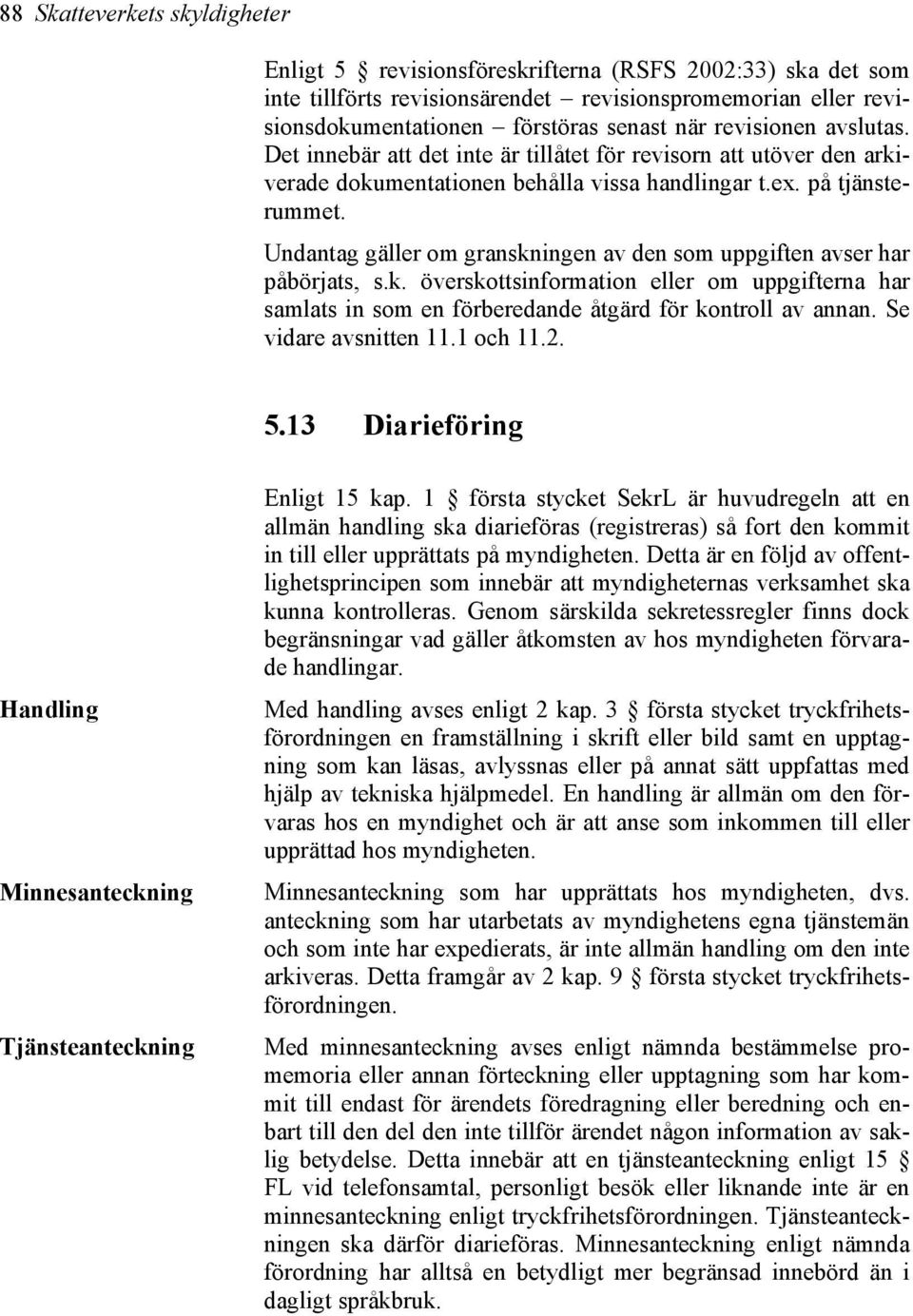 88 Skatteverkets skyldigheter

Enligt 5 § revisionsföreskrifterna (RSFS 2002:33) ska det som inte tillförts revisionsärendet – revisionspromemorian eller revisionsdokumentationen – förstöras senast när revisionen avslutas. Det innebär att det inte är tillåtet för revisorn att utöver den arkiverade dokumentationen behålla vissa handlingar t.ex. på tjänsterummet.

Undantag gäller om granskningen av den som uppgiften avser har påbörjats, s.k. överskottsinformation eller om uppgifterna har samlats in som en förberedande åtgärd för kontroll av annan. Se vidare avsnitten 11.1 och 11.2.

5.13 Diarieföring

Enligt 15 kap. 1 § första stycket SekrL är huvudregeln att en allmän handling ska diarieföras (registreras) så fort den kommit in till eller upprättats på myndigheten. Detta är en följd av offentlighetsprincipen som innebär att myndigheternas verksamhet ska kunna kontrolleras. Genom särskilda sekretessregler finns dock begränsningar vad gäller åtkomsten av hos myndigheten förvarade handlingar.

Handling

Med handling avses enligt 2 kap. 3 § första stycket tryckfrihetsförordningen en framställning i skrift eller bild samt en upptagning som kan läsas, avlyssnas eller på annat sätt uppfattas med hjälp av tekniska hjälpmedel. En handling är allmän om den förvaras hos en myndighet och är att anse som inkommen till eller upprättad hos myndigheten.

Minnesanteckning

Minnesanteckning som har upprättats hos myndigheten, dvs. anteckning som har utarbetats av myndighetens egna tjänstemän och som inte har expedierats, är inte allmän handling om den inte arkiveras. Detta framgår av 2 kap. 9 § första stycket tryckfrihetsförordningen.

Tjänsteanteckning

Med minnesanteckning avses enligt nämnda bestämmelse promemoria eller annan förteckning eller upptagning som har kommit till endast för ärendets föredragning eller beredning och enbart till den del den inte tillför ärendet någon information av saklig betydelse. Detta innebär att en tjänsteanteckning enligt 15 § FL vid telefonsamtal, personligt besök eller liknande inte är en minnesanteckning enligt tryckfrihetsförordningen. Tjänsteanteckningen ska därför diarieföras. Minnesanteckning enligt nämnda förordning har alltså en betydligt mer begränsad innebörd än i dagligt språkbruk.